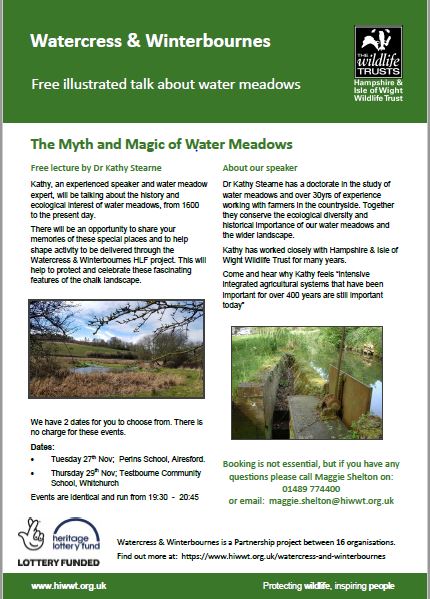 Watercress & Winterbournes

Free illustrated talk about water meadows

THE wildlife TRUSTS
Hampshire & Isle of Wight Wildlife Trust

The Myth and Magic of Water Meadows

Free lecture by Dr Kathy Stearne

Kathy, an experienced speaker and water meadow expert, will be talking about the history and ecological interest of water meadows, from 1600 to the present day.

There will be an opportunity to share your memories of these special places and to help shape activity to be delivered through the Watercress & Winterbournes HLF project. This will help to protect and celebrate these fascinating features of the chalk landscape.

We have 2 dates for you to choose from. There is no charge for these events.

Dates:
• Tuesday 27$^{th}$ Nov; Perins School, Alresford.
• Thursday 29$^{th}$ Nov; Testbourne Community School, Whitchurch

Events are identical and run from 19:30 - 20:45

About our speaker

Dr Kathy Stearne has a doctorate in the study of water meadows and over 30yrs of experience working with farmers in the countryside. Together they conserve the ecological diversity and historical importance of our water meadows and the wider landscape.

Kathy has worked closely with Hampshire & Isle of Wight Wildlife Trust for many years.

Come and hear why Kathy feels "intensive integrated agricultural systems that have been important for over 400 years are still important today"

Booking is not essential, but if you have any questions please call Maggie Shelton on: 01489 774400 or email: maggie.shelton@hiwwt.org.uk

heritage lottery fund
LOTTERY FUNDED

Watercress & Winterbournes is a Partnership project between 16 organisations.
Find out more at: https://www.hiwwt.org.uk/watercress-and-winterbournes

www.hiwwt.org.uk

Protecting wildlife, inspiring people